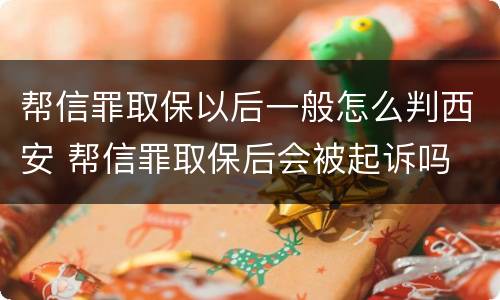 帮信罪取保以后一般怎么判西安 帮信罪取保后会被起诉吗